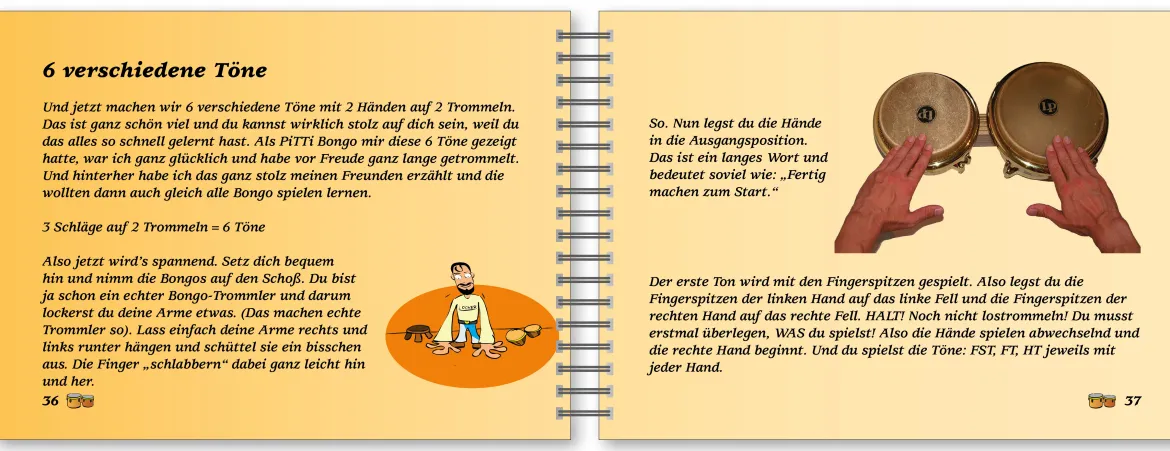 6 verschiedene Töne

Und jetzt machen wir 6 verschiedene Töne mit 2 Händen auf 2 Trommeln. Das ist ganz schön viel und du kannst wirklich stolz auf dich sein, weil du das alles so schnell gelernt hast. Als PiTTi Bongo mir diese 6 Töne gezeigt hatte, war ich ganz glücklich und habe vor Freude ganz lange getrommelt. Und hinterher habe ich das ganz stolz meinen Freunden erzählt und die wollten dann auch gleich alle Bongo spielen lernen.

3 Schläge auf 2 Trommeln = 6 Töne

Also jetzt wird's spannend. Setz dich bequem hin und nimm die Bongos auf den Schoß. Du bist ja schon ein echter Bongo-Trommler und darum lockerst du deine Arme etwas. (Das machen echte Trommler so). Lass einfach deine Arme rechts und links runter hängen und schüttel sie ein bisschen aus. Die Finger „schlabbern" dabei ganz leicht hin und her.

36

So. Nun legst du die Hände in die Ausgangsposition. Das ist ein langes Wort und bedeutet soviel wie: „Fertig machen zum Start."

Der erste Ton wird mit den Fingerspitzen gespielt. Also legst du die Fingerspitzen der linken Hand auf das linke Fell und die Fingerspitzen der rechten Hand auf das rechte Fell. HALT! Noch nicht lostrommeln! Du musst erstmal überlegen, WAS du spielst! Also die Hände spielen abwechselnd und die rechte Hand beginnt. Und du spielst die Töne: FST, FT, HT jeweils mit jeder Hand.

37